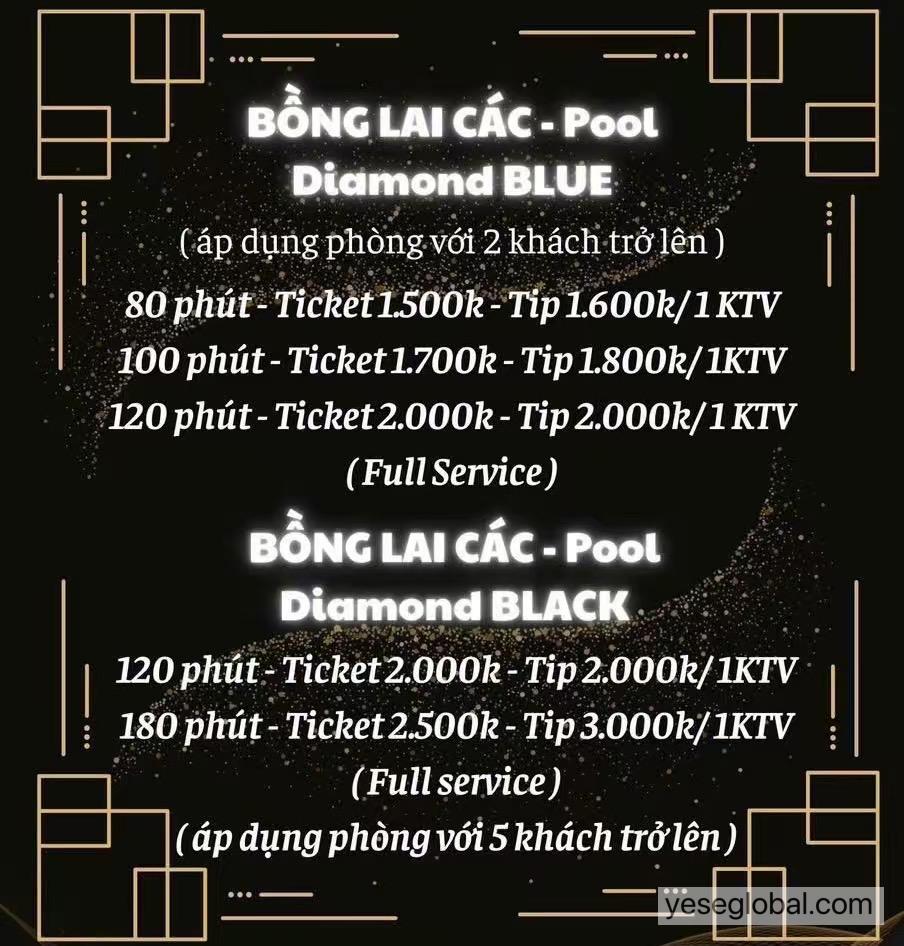 BỒNG LAI CÁC - Pool
Diamond BLUE

( áp dụng phòng với 2 khách trở lên )

80 phút - Ticket 1.500k - Tip 1.600k/ 1 KTV
100 phút - Ticket 1.700k - Tip 1.800k/ 1KTV
120 phút - Ticket 2.000k - Tip 2.000k/ 1 KTV
( Full Service )

BỒNG LAI CÁC - Pool
Diamond BLACK

120 phút - Ticket 2.000k - Tip 2.000k/ 1KTV
180 phút - Ticket 2.500k - Tip 3.000k/ 1KTV
( Full service )
( áp dụng phòng với 5 khách trở lên )

yeseglobal.com